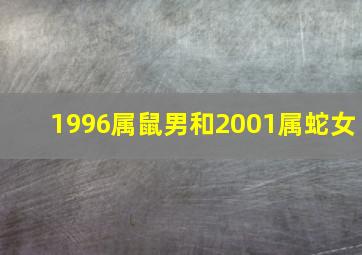 1996属鼠男和2001属蛇女